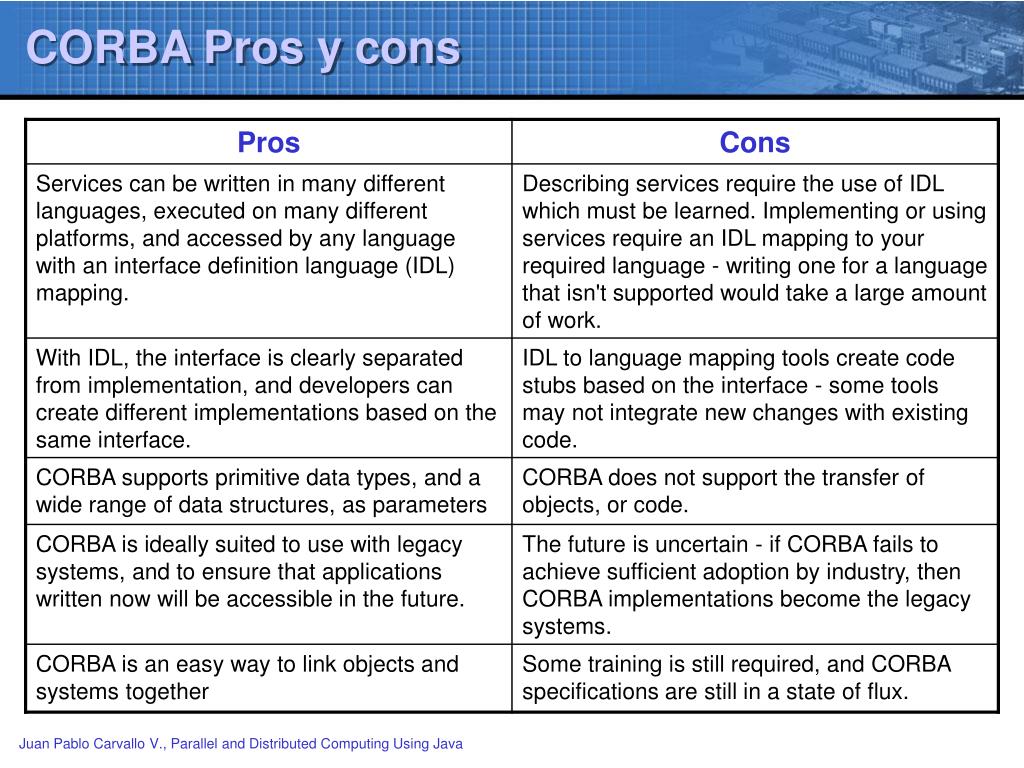 CORBA Pros y cons

| Pros | Cons |
|---|---|
| Services can be written in many different languages, executed on many different platforms, and accessed by any language with an interface definition language (IDL) mapping. | Describing services require the use of IDL which must be learned. Implementing or using services require an IDL mapping to your required language - writing one for a language that isn't supported would take a large amount of work. |
| With IDL, the interface is clearly separated from implementation, and developers can create different implementations based on the same interface. | IDL to language mapping tools create code stubs based on the interface - some tools may not integrate new changes with existing code. |
| CORBA supports primitive data types, and a wide range of data structures, as parameters | CORBA does not support the transfer of objects, or code. |
| CORBA is ideally suited to use with legacy systems, and to ensure that applications written now will be accessible in the future. | The future is uncertain - if CORBA fails to achieve sufficient adoption by industry, then CORBA implementations become the legacy systems. |
| CORBA is an easy way to link objects and systems together | Some training is still required, and CORBA specifications are still in a state of flux. |

Juan Pablo Carvallo V., Parallel and Distributed Computing Using Java